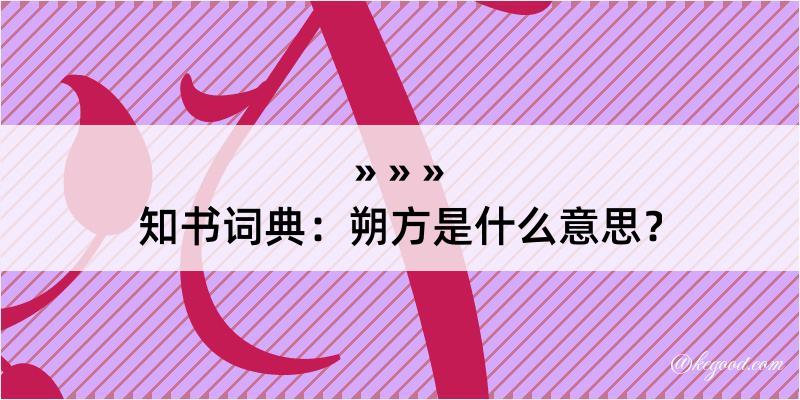 » » »
知书词典：朔方是什么意思？

@kegood.com